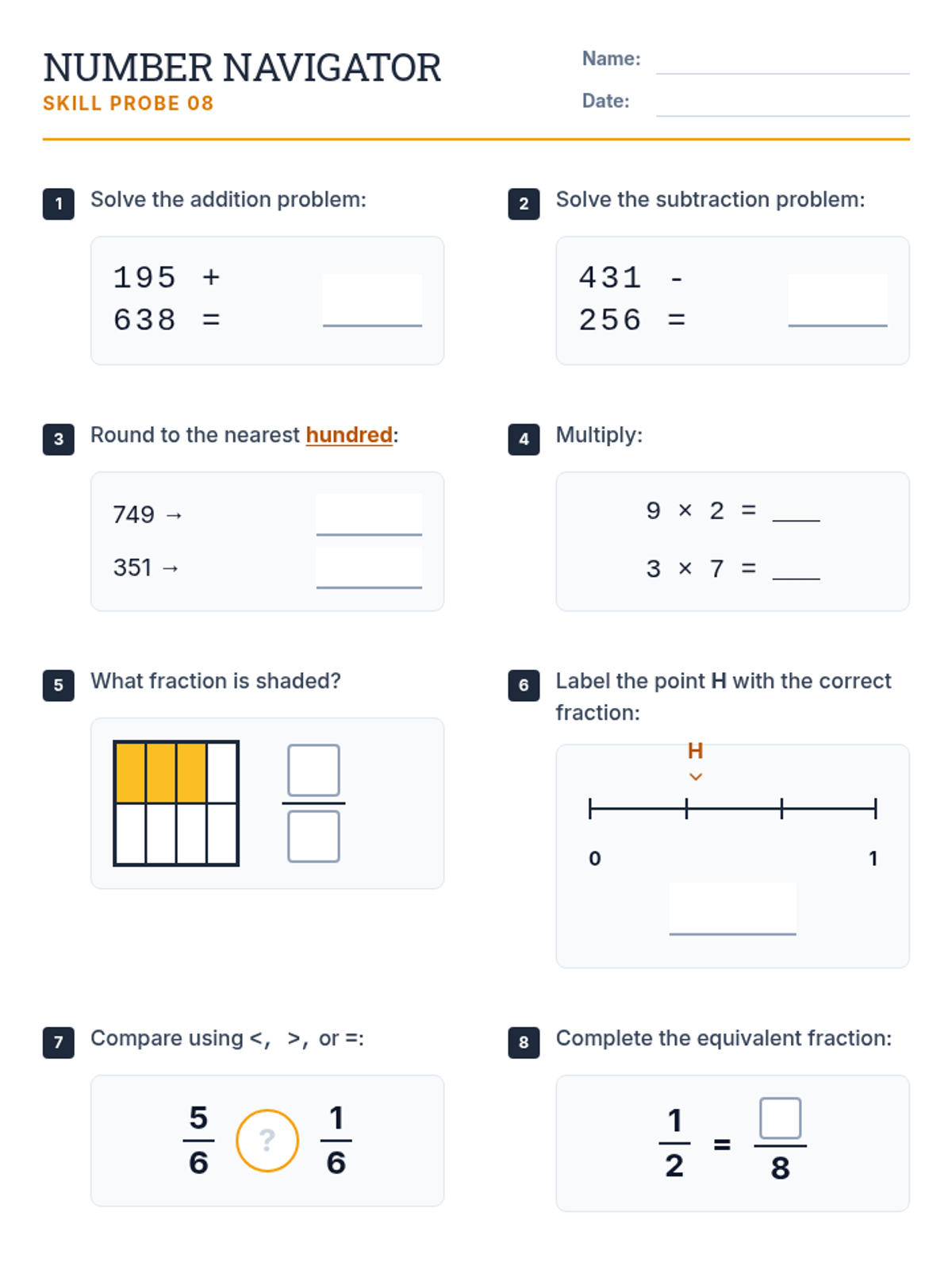 NUMBER NAVIGATOR
SKILL PROBE 08

Name:
Date:

1 Solve the addition problem:

195 +
638 =

2 Solve the subtraction problem:

431 -
256 =

3 Round to the nearest hundred:

749 →
351 →

4 Multiply:

9 × 2 = ____
3 × 7 = ____

5 What fraction is shaded?

6 Label the point H with the correct fraction:

H
0
1

7 Compare using <, >, or =:

$\frac{5}{6}$ ? $\frac{1}{6}$

8 Complete the equivalent fraction:

$\frac{1}{2} = \frac{\square}{8}$